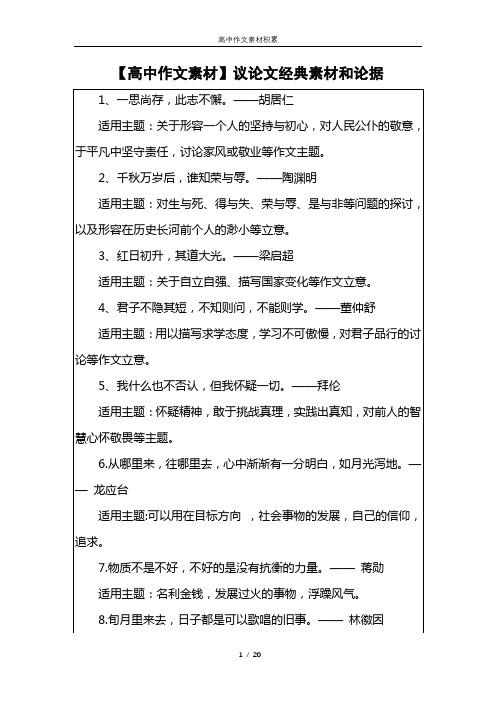 高中作文素材积累

【高中作文素材】议论文经典素材和论据

1、一思尚存，此志不懈。——胡居仁

适用主题：关于形容一个人的坚持与初心，对人民公仆的敬意，于平凡中坚守责任，讨论家风或敬业等作文主题。

2、千秋万岁后，谁知荣与辱。——陶渊明

适用主题：对生与死、得与失、荣与辱、是与非等问题的探讨，以及形容在历史长河前个人的渺小等立意。

3、红日初升，其道大光。——梁启超

适用主题：关于自立自强、描写国家变化等作文立意。

4、君子不隐其短，不知则问，不能则学。——董仲舒

适用主题：用以描写求学态度，学习不可傲慢，对君子品行的讨论等作文立意。

5、我什么也不否认，但我怀疑一切。——拜伦

适用主题：怀疑精神，敢于挑战真理，实践出真知，对前人的智慧心怀敬畏等主题。

6.从哪里来，往哪里去，心中渐渐有一分明白，如月光泻地。—— 龙应台

适用主题:可以用在目标方向 ，社会事物的发展，自己的信仰，追求。

7.物质不是不好，不好的是没有抗衡的力量。—— 蒋勋

适用主题：名利金钱，发展过火的事物，浮躁风气。

8.旬月里来去，日子都是可以歌唱的旧事。—— 林徽因

1 / 20